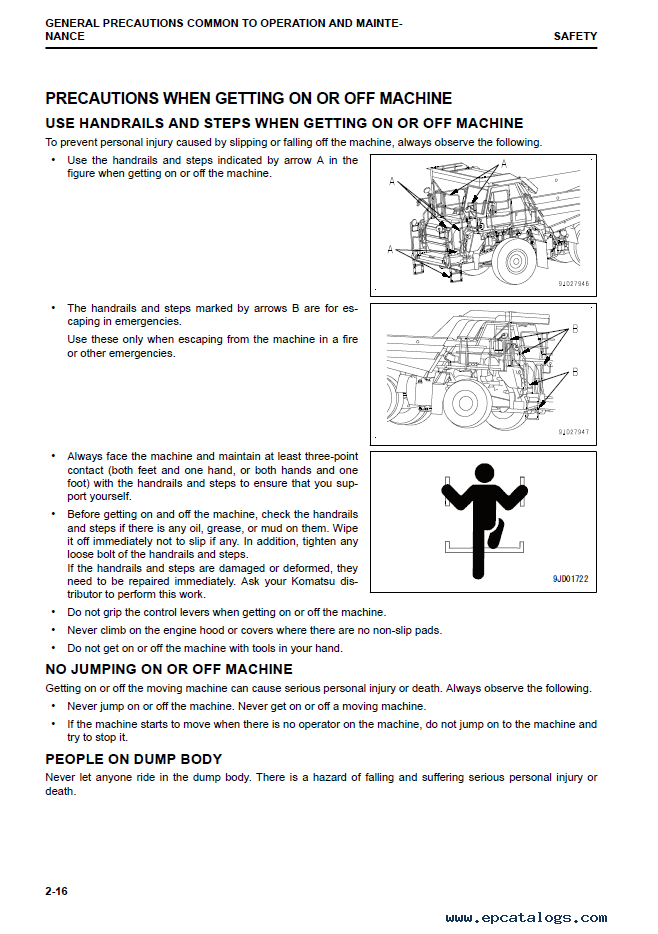 GENERAL PRECAUTIONS COMMON TO OPERATION AND MAINTENANCE

SAFETY

PRECAUTIONS WHEN GETTING ON OR OFF MACHINE

USE HANDRAILS AND STEPS WHEN GETTING ON OR OFF MACHINE

To prevent personal injury caused by slipping or falling off the machine, always observe the following.

• Use the handrails and steps indicated by arrow A in the figure when getting on or off the machine.

A
A
A

9JD27946

• The handrails and steps marked by arrows B are for escaping in emergencies.
Use these only when escaping from the machine in a fire or other emergencies.

B
B

9JD27947

• Always face the machine and maintain at least three-point contact (both feet and one hand, or both hands and one foot) with the handrails and steps to ensure that you support yourself.

• Before getting on and off the machine, check the handrails and steps if there is any oil, grease, or mud on them. Wipe it off immediately not to slip if any. In addition, tighten any loose bolt of the handrails and steps.
If the handrails and steps are damaged or deformed, they need to be repaired immediately. Ask your Komatsu distributor to perform this work.

9JD01722

• Do not grip the control levers when getting on or off the machine.

• Never climb on the engine hood or covers where there are no non-slip pads.

• Do not get on or off the machine with tools in your hand.

NO JUMPING ON OR OFF MACHINE

Getting on or off the moving machine can cause serious personal injury or death. Always observe the following.

• Never jump on or off the machine. Never get on or off a moving machine.

• If the machine starts to move when there is no operator on the machine, do not jump on to the machine and try to stop it.

PEOPLE ON DUMP BODY

Never let anyone ride in the dump body. There is a hazard of falling and suffering serious personal injury or death.

2-16

www.epcatalogs.com